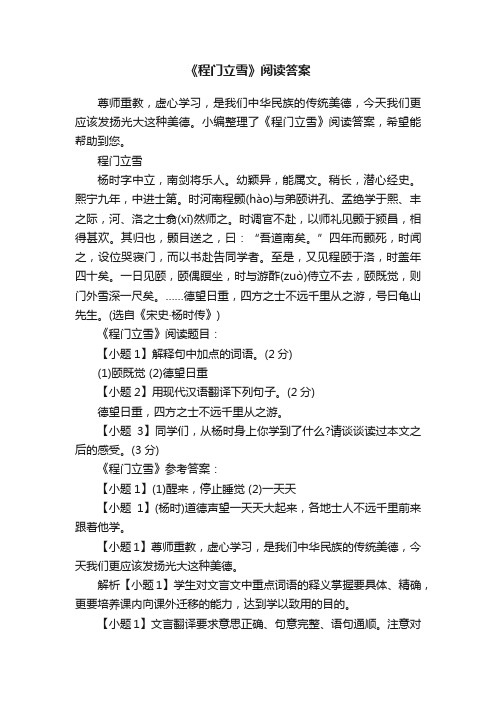 《程门立雪》阅读答案

尊师重教，虚心学习，是我们中华民族的传统美德，今天我们更应该发扬光大这种美德。小编整理了《程门立雪》阅读答案，希望能帮助到您。

程门立雪

杨时字中立，南剑将乐人。幼颖异，能属文。稍长，潜心经史。熙宁九年，中进士第。时河南程颢(hào)与弟颐讲孔、孟绝学于熙、丰之际，河、洛之士翕(xī)然师之。时调官不赴，以师礼见颢于颍昌，相得甚欢。其归也，颢目送之，曰：“吾道南矣。”四年而颢死，时闻之，设位哭寝门，而以书赴告同学者。至是，又见程颐于洛，时盖年四十矣。一日见颐，颐偶瞑坐，时与游酢(zuò)侍立不去，颐既觉，则门外雪深一尺矣。……德望日重，四方之士不远千里从之游，号曰龟山先生。(选自《宋史·杨时传》)

《程门立雪》阅读题目：

【小题 1】解释句中加点的词语。(2 分)

(1)颐既觉 (2)德望日重

【小题 2】用现代汉语翻译下列句子。(2 分)

德望日重，四方之士不远千里从之游。

【小题 3】同学们，从杨时身上你学到了什么?请谈谈读过本文之后的感受。(3 分)

《程门立雪》参考答案：

【小题 1】(1)醒来，停止睡觉 (2)一天天

【小题 1】(杨时)道德声望一天天大起来，各地士人不远千里前来跟着他学。

【小题 1】尊师重教，虚心学习，是我们中华民族的传统美德，今天我们更应该发扬光大这种美德。

解析【小题 1】学生对文言文中重点词语的释义掌握要具体、精确，更要培养课内向课外迁移的能力，达到学以致用的目的。

【小题 1】文言翻译要求意思正确、句意完整、语句通顺。注意对